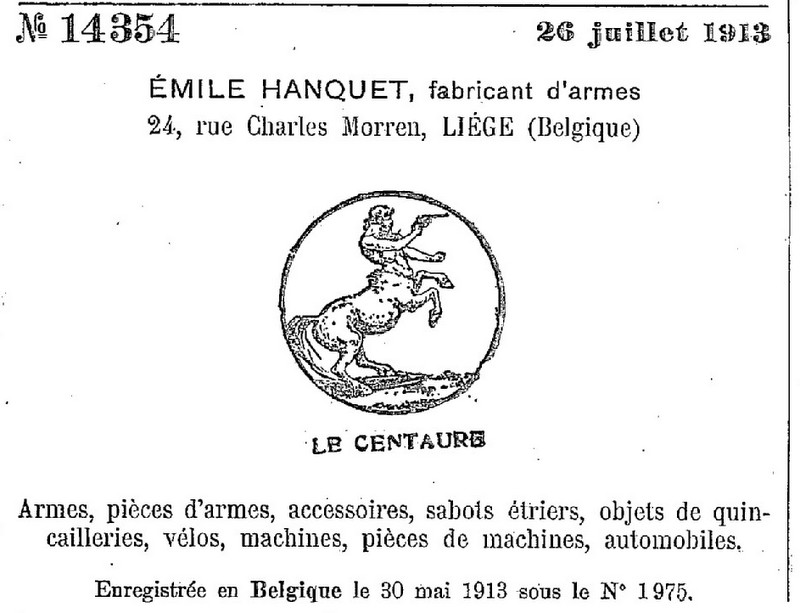 № 14354 26 juillet 1913

ÉMILE HANQUET, fabricant d'armes
24, rue Charles Morren, LIÉGE (Belgique)

LE CENTAURE

Armes, pièces d'armes, accessoires, sabots étriers, objets de quincailleries, vélos, machines, pièces de machines, automobiles.

Enregistrée en Belgique le 30 mai 1913 sous le N° 1975.